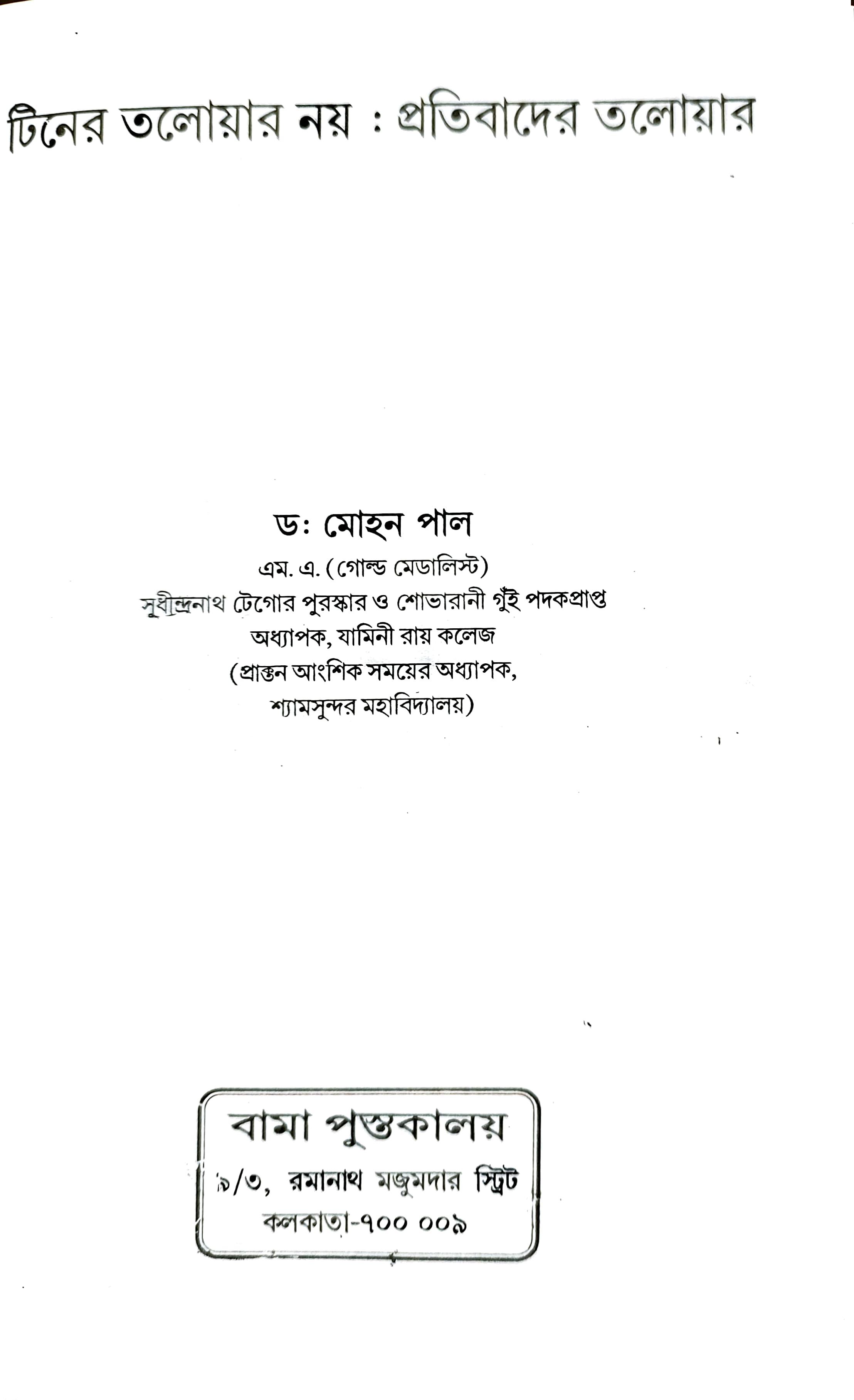 টিনের তলোয়ার নয় : প্রতিবাদের তলোয়ার

ডঃ মোহন পাল
এম. এ. (গোল্ড মেডালিস্ট)
সুধীন্দ্রনাথ টেগোর পুরস্কার ও শোভারানী গুঁই পদকপ্রাপ্ত
অধ্যাপক, যামিনী রায় কলেজ
(প্রাক্তন আংশিক সময়ের অধ্যাপক,
শ্যামসুন্দর মহাবিদ্যালয়)

বামা পুস্তকালয়
৯/৩, রমানাথ মজুমদার স্ট্রিট
কলকাতা-৭০০ ০০৯